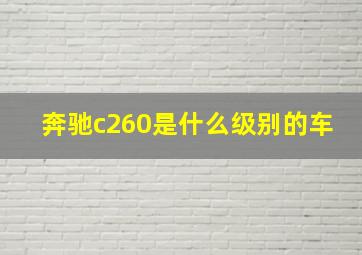 奔驰c260是什么级别的车